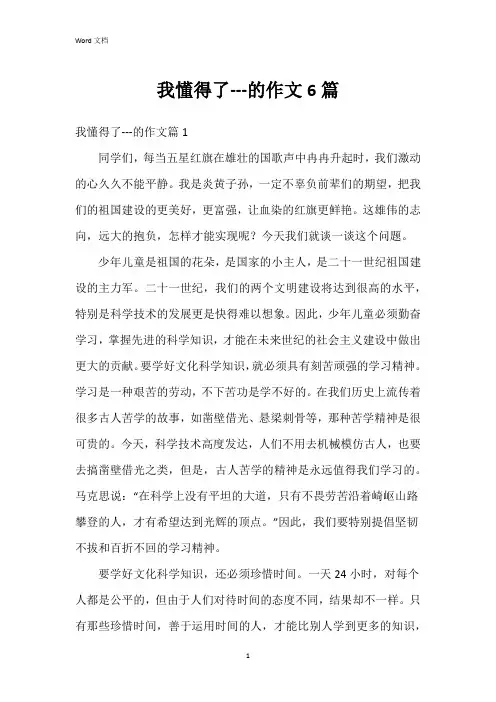 Word 文档

我懂得了---的作文 6 篇

我懂得了---的作文篇 1

同学们，每当五星红旗在雄壮的国歌声中冉冉升起时，我们激动的心久久不能平静。我是炎黄子孙，一定不辜负前辈们的期望，把我们的祖国建设的更美好，更富强，让血染的红旗更鲜艳。这雄伟的志向，远大的抱负，怎样才能实现呢？今天我们就谈一谈这个问题。

少年儿童是祖国的花朵，是国家的小主人，是二十一世纪祖国建设的主力军。二十一世纪，我们的两个文明建设将达到很高的水平，特别是科学技术的发展更是快得难以想象。因此，少年儿童必须勤奋学习，掌握先进的科学知识，才能在未来世纪的社会主义建设中做出更大的贡献。要学好文化科学知识，就必须具有刻苦顽强的学习精神。学习是一种艰苦的劳动，不下苦功是学不好的。在我们历史上流传着很多古人苦学的故事，如凿壁借光、悬梁刺骨等，那种苦学精神是很可贵的。今天，科学技术高度发达，人们不用去机械模仿古人，也要去搞凿壁借光之类，但是，古人苦学的精神是永远值得我们学习的。马克思说："在科学上没有平坦的大道，只有不畏劳苦沿着崎岖山路攀登的人，才有希望达到光辉的顶点。"因此，我们要特别提倡坚韧不拔和百折不回的学习精神。

要学好文化科学知识，还必须珍惜时间。一天 24 小时，对每个人都是公平的，但由于人们对待时间的态度不同，结果却不一样。只有那些珍惜时间，善于运用时间的人，才能比别人学到更多的知识，

1